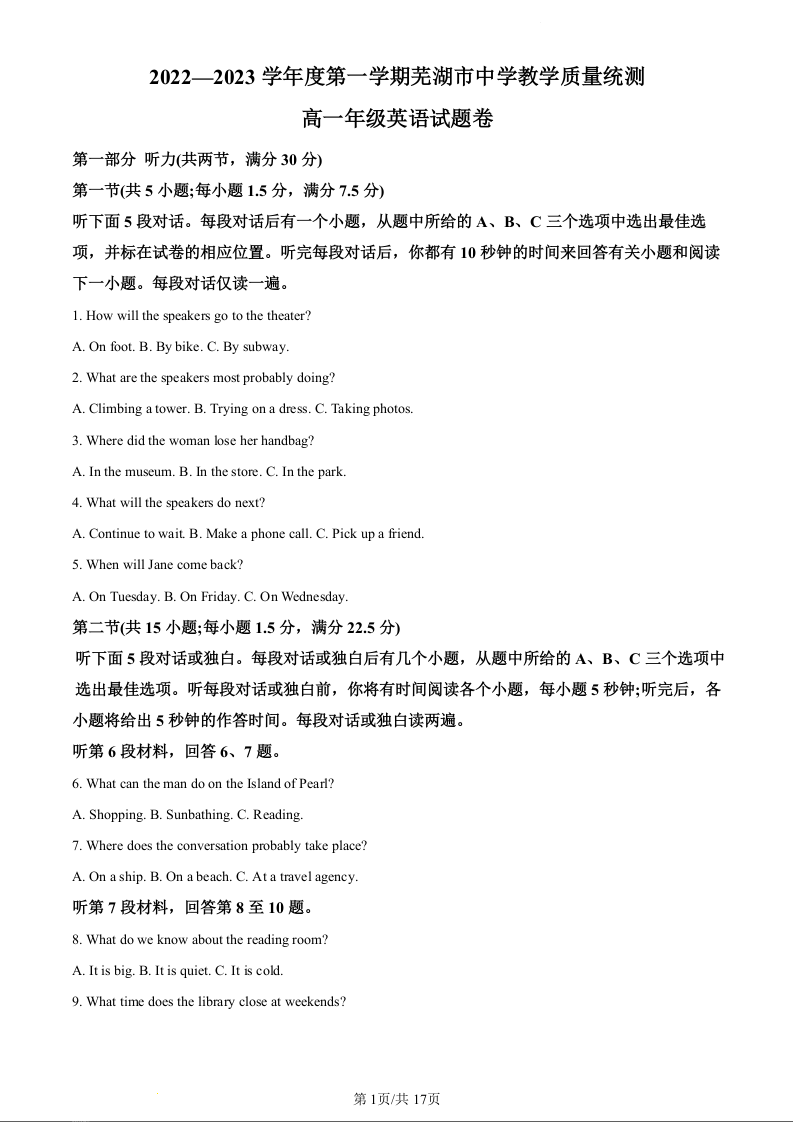 2022—2023 学年度第一学期芜湖市中学教学质量统测

高一年级英语试题卷

第一部分 听力(共两节，满分 30 分)

第一节(共 5 小题;每小题 1.5 分，满分 7.5 分)

听下面 5 段对话。每段对话后有一个小题，从题中所给的 A、B、C 三个选项中选出最佳选项，并标在试卷的相应位置。听完每段对话后，你都有 10 秒钟的时间来回答有关小题和阅读下一小题。每段对话仅读一遍。

1. How will the speakers go to the theater?

A. On foot. B. By bike. C. By subway.

2. What are the speakers most probably doing?

A. Climbing a tower. B. Trying on a dress. C. Taking photos.

3. Where did the woman lose her handbag?

A. In the museum. B. In the store. C. In the park.

4. What will the speakers do next?

A. Continue to wait. B. Make a phone call. C. Pick up a friend.

5. When will Jane come back?

A. On Tuesday. B. On Friday. C. On Wednesday.

第二节(共 15 小题;每小题 1.5 分，满分 22.5 分)

听下面 5 段对话或独白。每段对话或独白后有几个小题，从题中所给的 A、B、C 三个选项中选出最佳选项。听每段对话或独白前，你将有时间阅读各个小题，每小题 5 秒钟;听完后，各小题将给出 5 秒钟的作答时间。每段对话或独白读两遍。

听第 6 段材料，回答 6、7 题。

6. What can the man do on the Island of Pearl?

A. Shopping. B. Sunbathing. C. Reading.

7. Where does the conversation probably take place?

A. On a ship. B. On a beach. C. At a travel agency.

听第 7 段材料，回答第 8 至 10 题。

8. What do we know about the reading room?

A. It is big. B. It is quiet. C. It is cold.

9. What time does the library close at weekends?

第 1页/共 17页